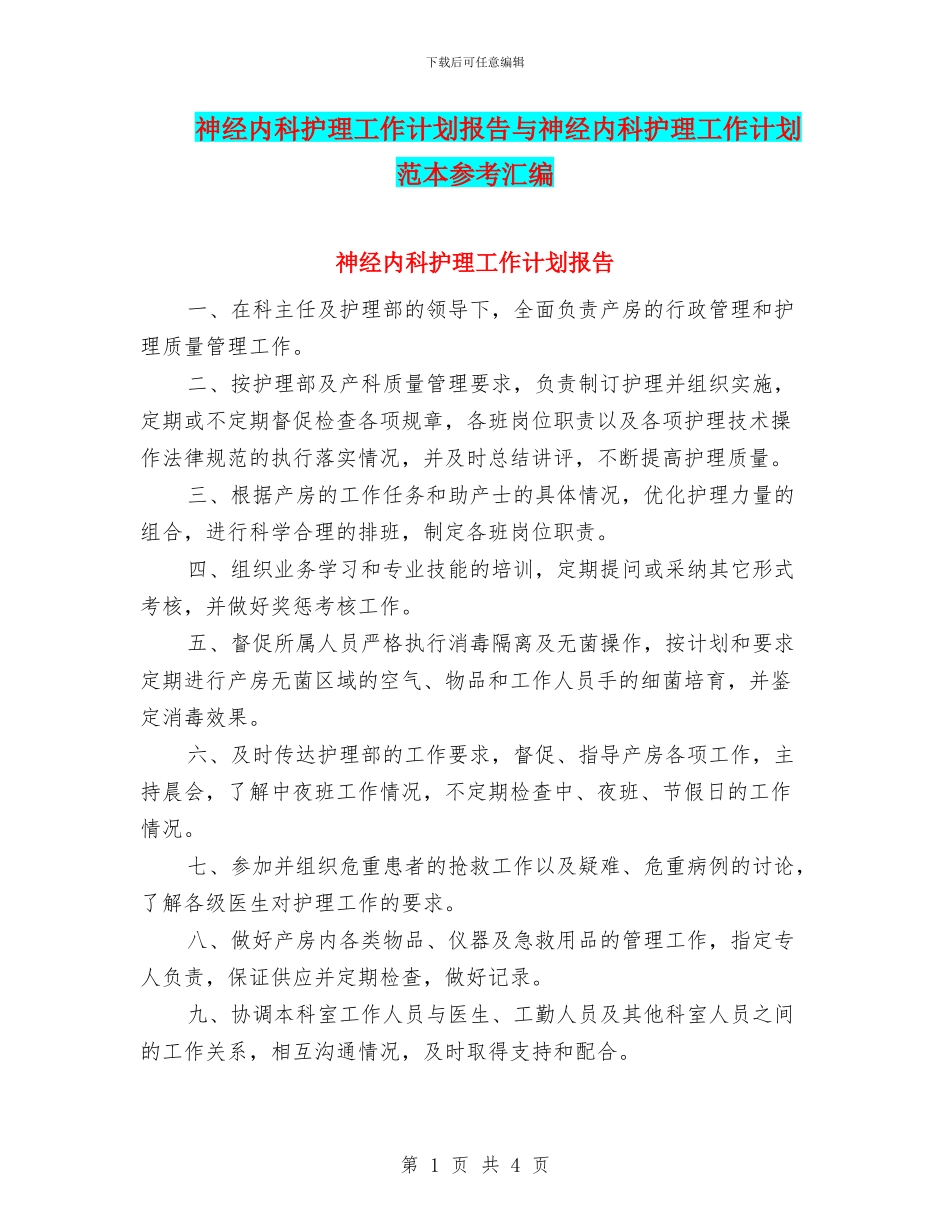 下载后可任意编辑

神经内科护理工作计划报告与神经内科护理工作计划范本参考汇编

神经内科护理工作计划报告

一、在科主任及护理部的领导下，全面负责产房的行政管理和护理质量管理工作。

二、按护理部及产科质量管理要求，负责制订护理并组织实施，定期或不定期督促检查各项规章，各班岗位职责以及各项护理技术操作法律规范的执行落实情况，并及时总结讲评，不断提高护理质量。

三、根据产房的工作任务和助产士的具体情况，优化护理力量的组合，进行科学合理的排班，制定各班岗位职责。

四、组织业务学习和专业技能的培训，定期提问或采纳其它形式考核，并做好奖惩考核工作。

五、督促所属人员严格执行消毒隔离及无菌操作，按计划和要求定期进行产房无菌区域的空气、物品和工作人员手的细菌培育，并鉴定消毒效果。

六、及时传达护理部的工作要求，督促、指导产房各项工作，主持晨会，了解中夜班工作情况，不定期检查中、夜班、节假日的工作情况。

七、参加并组织危重患者的抢救工作以及疑难、危重病例的讨论，了解各级医生对护理工作的要求。

八、做好产房内各类物品、仪器及急救用品的管理工作，指定专人负责，保证供应并定期检查，做好记录。

九、协调本科室工作人员与医生、工勤人员及其他科室人员之间的工作关系，相互沟通情况，及时取得支持和配合。

第 1 页 共 4 页